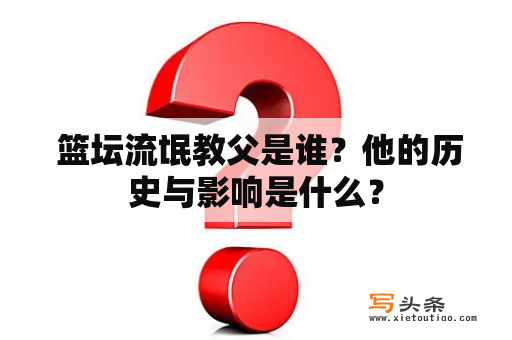 篮坛流氓教父是谁？他的历史与影响是什么？

写头条
www.xietoutiao.com